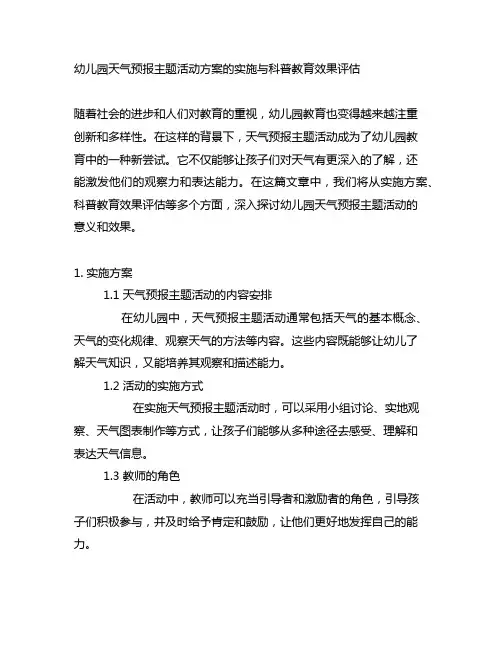 幼儿园天气预报主题活动方案的实施与科普教育效果评估

随着社会的进步和人们对教育的重视，幼儿园教育也变得越来越注重创新和多样性。在这样的背景下，天气预报主题活动成为了幼儿园教育中的一种新尝试。它不仅能够让孩子们对天气有更深入的了解，还能激发他们的观察力和表达能力。在这篇文章中，我们将从实施方案、科普教育效果评估等多个方面，深入探讨幼儿园天气预报主题活动的意义和效果。

1. 实施方案

1.1 天气预报主题活动的内容安排

在幼儿园中，天气预报主题活动通常包括天气的基本概念、天气的变化规律、观察天气的方法等内容。这些内容既能够让幼儿了解天气知识，又能培养其观察和描述能力。

1.2 活动的实施方式

在实施天气预报主题活动时，可以采用小组讨论、实地观察、天气图表制作等方式，让孩子们能够从多种途径去感受、理解和表达天气信息。

1.3 教师的角色

在活动中，教师可以充当引导者和激励者的角色，引导孩子们积极参与，并及时给予肯定和鼓励，让他们更好地发挥自己的能力。